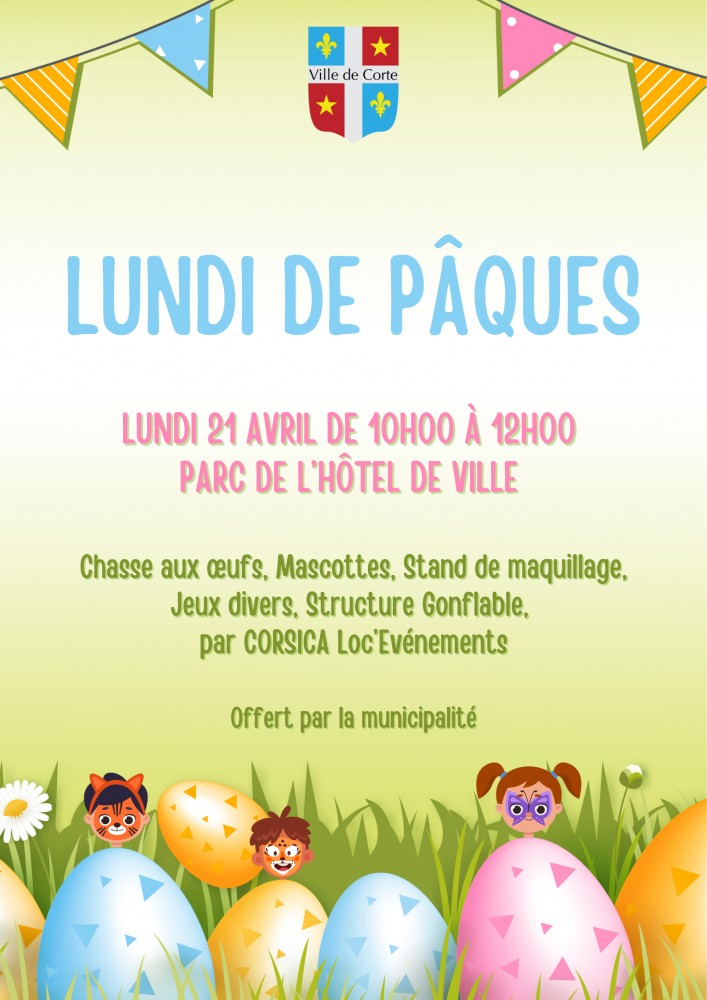 Ville de Corte

LUNDI DE PÂQUES

LUNDI 21 AVRIL DE 10H00 À 12H00
PARC DE L'HÔTEL DE VILLE

Chasse aux œufs, Mascottes, Stand de maquillage, Jeux divers, Structure Gonflable, par CORSICA Loc'Evénements

Offert par la municipalité